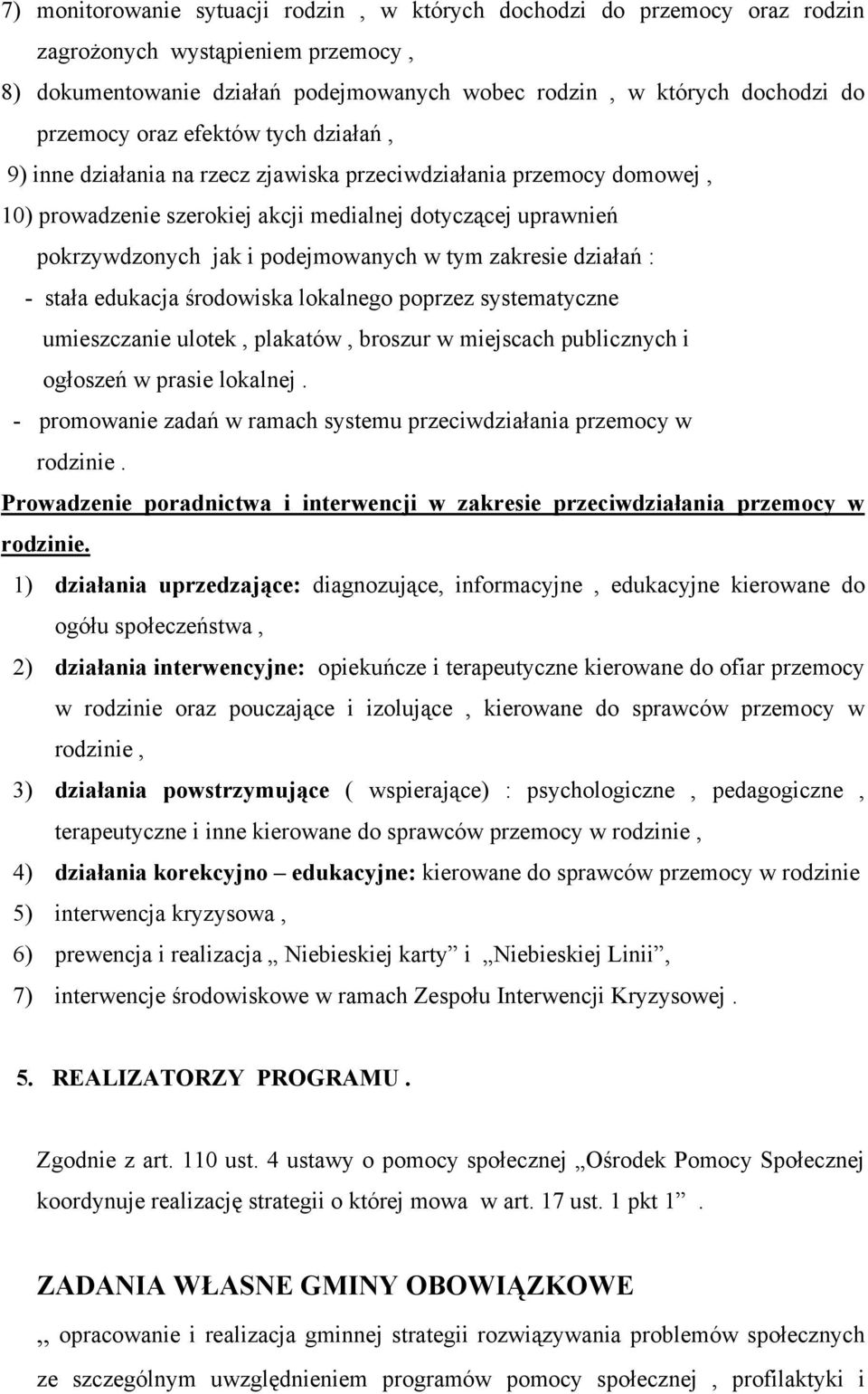 7) monitorowanie sytuacji rodzin , w których dochodzi do przemocy oraz rodzin zagrożonych wystąpieniem przemocy ,

8) dokumentowanie działań podejmowanych wobec rodzin , w których dochodzi do przemocy oraz efektów tych działań ,

9) inne działania na rzecz zjawiska przeciwdziałania przemocy domowej ,

10) prowadzenie szerokiej akcji medialnej dotyczącej uprawnień pokrzywdzonych jak i podejmowanych w tym zakresie działań :

- stała edukacja środowiska lokalnego poprzez systematyczne umieszczanie ulotek , plakatów , broszur w miejscach publicznych i ogłoszeń w prasie lokalnej .

- promowanie zadań w ramach systemu przeciwdziałania przemocy w rodzinie .

Prowadzenie poradnictwa i interwencji w zakresie przeciwdziałania przemocy w rodzinie.

1) działania uprzedzające: diagnozujące, informacyjne , edukacyjne kierowane do ogółu społeczeństwa ,

2) działania interwencyjne: opiekuńcze i terapeutyczne kierowane do ofiar przemocy w rodzinie oraz pouczające i izolujące , kierowane do sprawców przemocy w rodzinie ,

3) działania powstrzymujące ( wspierające) : psychologiczne , pedagogiczne , terapeutyczne i inne kierowane do sprawców przemocy w rodzinie ,

4) działania korekcyjno – edukacyjne: kierowane do sprawców przemocy w rodzinie

5) interwencja kryzysowa ,

6) prewencja i realizacja „ Niebieskiej karty” i „Niebieskiej Linii”,

7) interwencje środowiskowe w ramach Zespołu Interwencji Kryzysowej .

5. REALIZATORZY PROGRAMU .

Zgodnie z art. 110 ust. 4 ustawy o pomocy społecznej „Ośrodek Pomocy Społecznej koordynuje realizację strategii o której mowa w art. 17 ust. 1 pkt 1” .

ZADANIA WŁASNE GMINY OBOWIĄZKOWE

,, opracowanie i realizacja gminnej strategii rozwiązywania problemów społecznych ze szczególnym uwzględnieniem programów pomocy społecznej , profilaktyki i